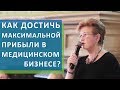 КАК ДОСТИЧЬ МАКСИМАЛЬНОЙ ПРИБЫЛИ В МЕДИЦИНСКОМ БИЗНЕСЕ?